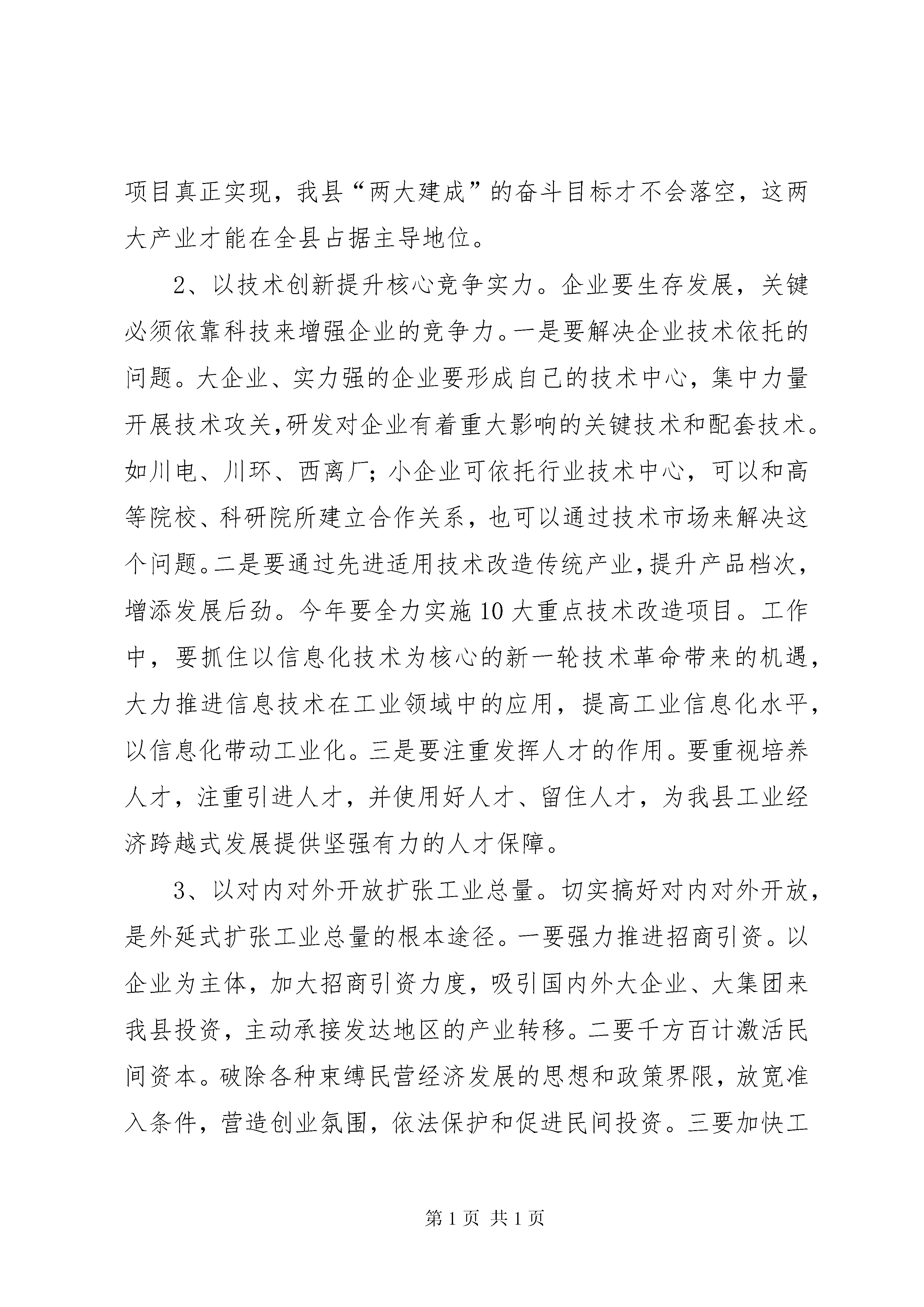 项目真正实现，我县“两大建成”的奋斗目标才不会落空，这两大产业才能在全县占据主导地位。

2、以技术创新提升核心竞争实力。企业要生存发展，关键必须依靠科技来增强企业的竞争力。一是要解决企业技术依托的问题。大企业、实力强的企业要形成自己的技术中心，集中力量开展技术攻关,研发对企业有着重大影响的关键技术和配套技术。如川电、川环、西离厂；小企业可依托行业技术中心，可以和高等院校、科研院所建立合作关系，也可以通过技术市场来解决这个问题。二是要通过先进适用技术改造传统产业,提升产品档次，增添发展后劲。今年要全力实施10大重点技术改造项目。工作中，要抓住以信息化技术为核心的新一轮技术革命带来的机遇，大力推进信息技术在工业领域中的应用，提高工业信息化水平，以信息化带动工业化。三是要注重发挥人才的作用。要重视培养人才，注重引进人才，并使用好人才、留住人才，为我县工业经济跨越式发展提供坚强有力的人才保障。

3、以对内对外开放扩张工业总量。切实搞好对内对外开放，是外延式扩张工业总量的根本途径。一要强力推进招商引资。以企业为主体，加大招商引资力度，吸引国内外大企业、大集团来我县投资，主动承接发达地区的产业转移。二要千方百计激活民间资本。破除各种束缚民营经济发展的思想和政策界限，放宽准入条件，营造创业氛围，依法保护和促进民间投资。三要加快工

第1页 共1页